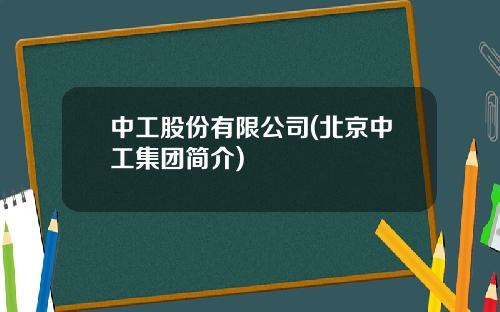 中工股份有限公司(北京中工集团简介)